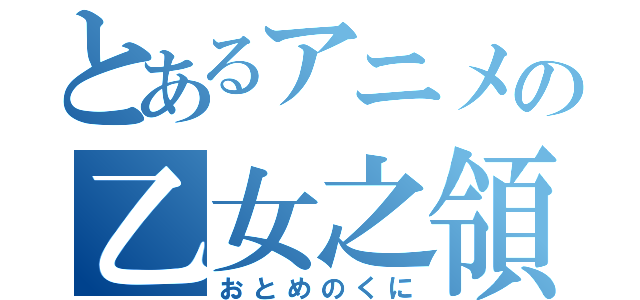 とあるアニメの
乙女之領
おとめのくに